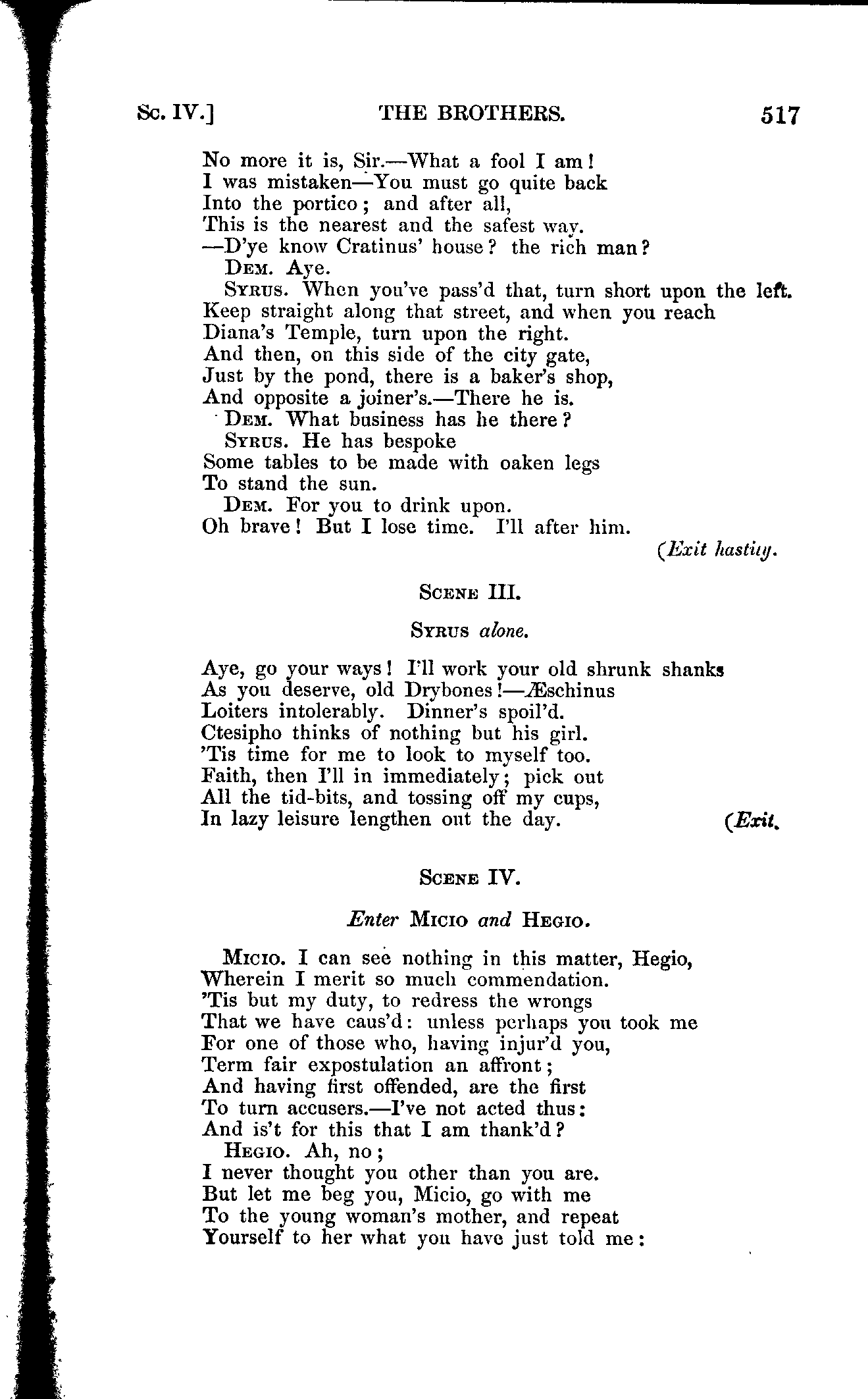 Sc. IV.] THE BROTHERS. 517

No more it is, Sir.—What a fool I am!
I was mistaken—You must go quite back
Into the portico; and after all,
This is the nearest and the safest way.
—D'ye know Cratinus' house? the rich man?
Dem. Aye.
Syrus. When you've pass'd that, turn short upon the left.
Keep straight along that street, and when you reach
Diana's Temple, turn upon the right.
And then, on this side of the city gate,
Just by the pond, there is a baker's shop,
And opposite a joiner's.—There he is.
Dem. What business has he there?
Syrus. He has bespoke
Some tables to be made with oaken legs
To stand the sun.
Dem. For you to drink upon.
Oh brave! But I lose time. I'll after him.
(Exit hastily.

Scene III.

Syrus alone.

Aye, go your ways! I'll work your old shrunk shanks
As you deserve, old Drybones!—Æschinus
Loiters intolerably. Dinner's spoil'd.
Ctesipho thinks of nothing but his girl.
'Tis time for me to look to myself too.
Faith, then I'll in immediately; pick out
All the tid-bits, and tossing off my cups,
In lazy leisure lengthen out the day. (Exit.

Scene IV.

Enter Micio and Hegio.

Micio. I can see nothing in this matter, Hegio,
Wherein I merit so much commendation.
'Tis but my duty, to redress the wrongs
That we have caus'd: unless perhaps you took me
For one of those who, having injur'd you,
Term fair expostulation an affront;
And having first offended, are the first
To turn accusers.—I've not acted thus:
And is't for this that I am thank'd?
Hegio. Ah, no;
I never thought you other than you are.
But let me beg you, Micio, go with me
To the young woman's mother, and repeat
Yourself to her what you have just told me: